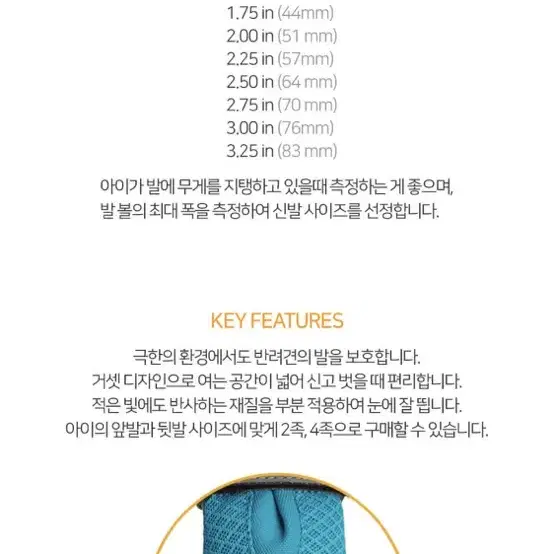 1.75 in (44mm)
2.00 in (51 mm)
2.25 in (57mm)
2.50 in (64 mm)
2.75 in (70 mm)
3.00 in (76mm)
3.25 in (83 mm)

아이가 발에 무게를 지탱하고 있을때 측정하는 게 좋으며,
발 볼의 최대 폭을 측정하여 신발 사이즈를 선정합니다.

KEY FEATURES

극한의 환경에서도 반려견의 발을 보호합니다.
거셋 디자인으로 여는 공간이 넓어 신고 벗을 때 편리합니다.
적은 빛에도 반사하는 재질을 부분 적용하여 눈에 잘 띕니다.
아이의 앞발과 뒷발 사이즈에 맞게 2족, 4족으로 구매할 수 있습니다.